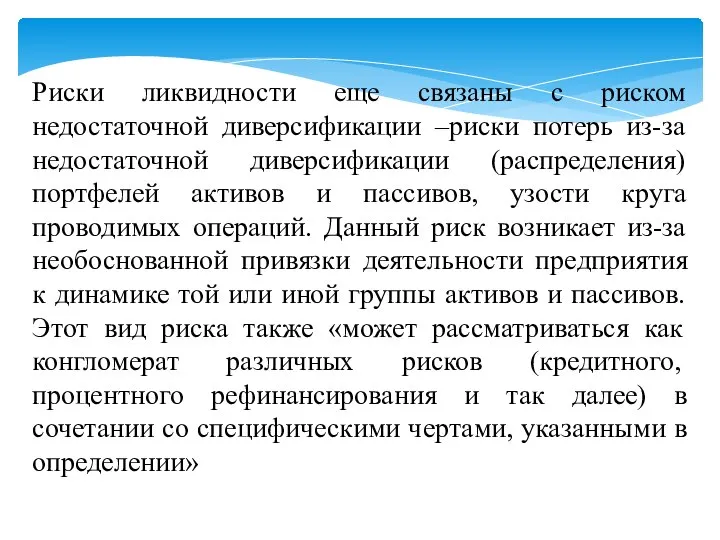 Риски ликвидности еще связаны с риском недостаточной диверсификации –риски потерь из-за недостаточной диверсификации (распределения) портфелей активов и пассивов, узости круга проводимых операций. Данный риск возникает из-за необоснованной привязки деятельности предприятия к динамике той или иной группы активов и пассивов. Этот вид риска также «может рассматриваться как конгломерат различных рисков (кредитного, процентного рефинансирования и так далее) в сочетании со специфическими чертами, указанными в определении»